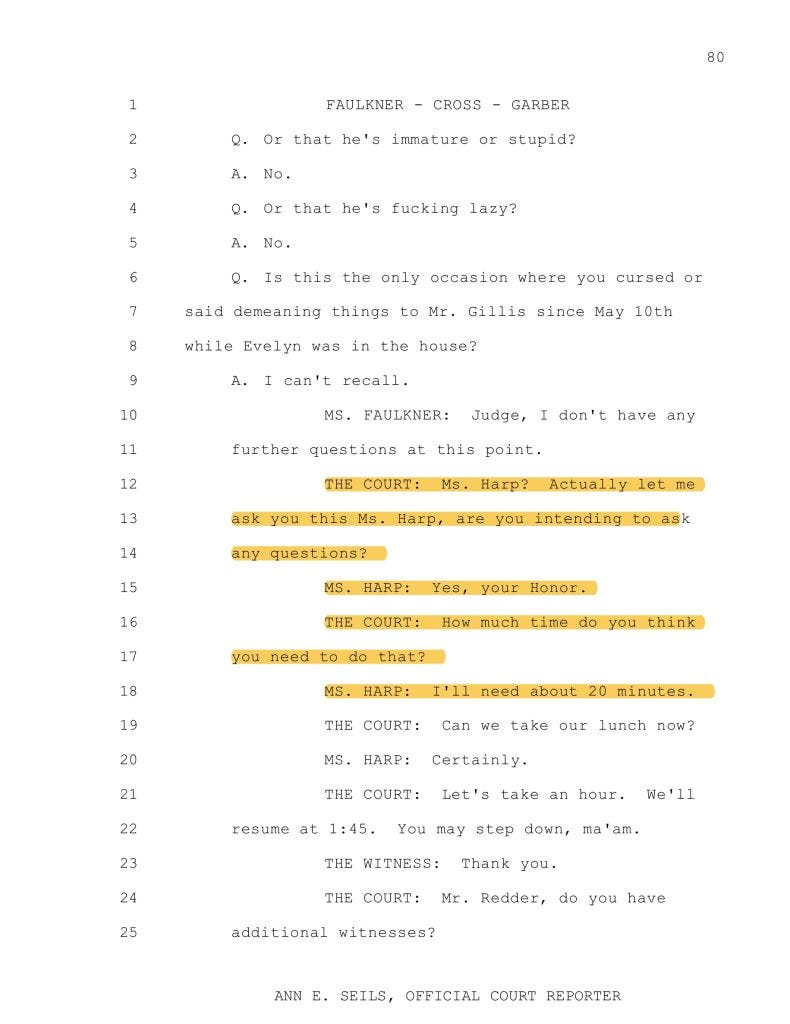 80

1 FAULKNER - CROSS - GARBER

2 Q. Or that he's immature or stupid?

3 A. No.

4 Q. Or that he's fucking lazy?

5 A. No.

6 Q. Is this the only occasion where you cursed or

7 said demeaning things to Mr. Gillis since May 10th

8 while Evelyn was in the house?

9 A. I can't recall.

10 MS. FAULKNER: Judge, I don't have any

11 further questions at this point.

12 THE COURT: Ms. Harp? Actually let me

13 ask you this Ms. Harp, are you intending to ask

14 any questions?

15 MS. HARP: Yes, your Honor.

16 THE COURT: How much time do you think

17 you need to do that?

18 MS. HARP: I'll need about 20 minutes.

19 THE COURT: Can we take our lunch now?

20 MS. HARP: Certainly.

21 THE COURT: Let's take an hour. We'll

22 resume at 1:45. You may step down, ma'am.

23 THE WITNESS: Thank you.

24 THE COURT: Mr. Redder, do you have

25 additional witnesses?

ANN E. SEILS, OFFICIAL COURT REPORTER